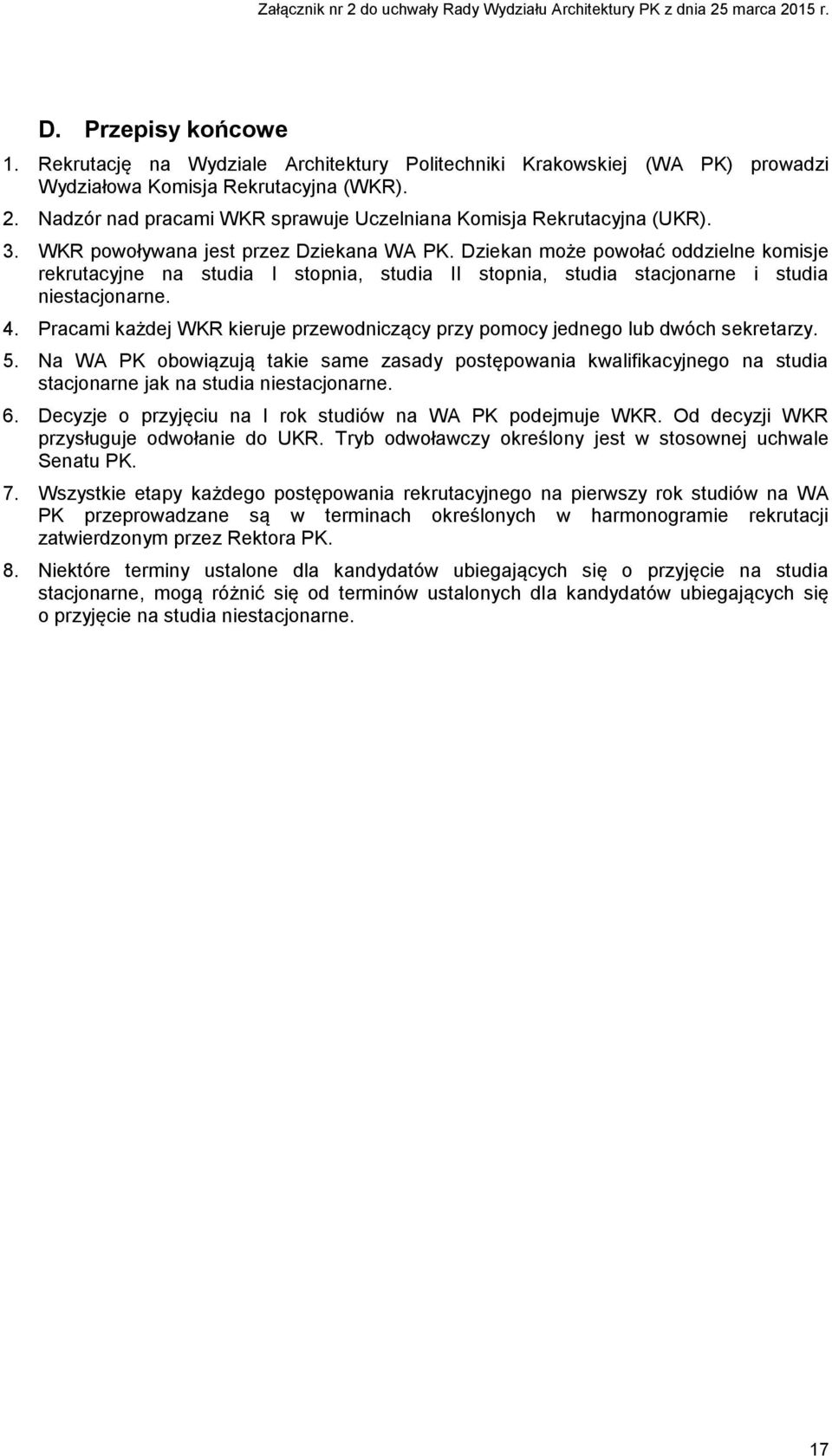 Załącznik nr 2 do uchwały Rady Wydziału Architektury PK z dnia 25 marca 2015 r.

D. Przepisy końcowe

1. Rekrutację na Wydziale Architektury Politechniki Krakowskiej (WA PK) prowadzi Wydziałowa Komisja Rekrutacyjna (WKR).
2. Nadzór nad pracami WKR sprawuje Uczelniana Komisja Rekrutacyjna (UKR).
3. WKR powoływana jest przez Dziekana WA PK. Dziekan może powołać oddzielne komisje rekrutacyjne na studia I stopnia, studia II stopnia, studia stacjonarne i studia niestacjonarne.
4. Pracami każdej WKR kieruje przewodniczący przy pomocy jednego lub dwóch sekretarzy.
5. Na WA PK obowiązują takie same zasady postępowania kwalifikacyjnego na studia stacjonarne jak na studia niestacjonarne.
6. Decyzje o przyjęciu na I rok studiów na WA PK podejmuje WKR. Od decyzji WKR przysługuje odwołanie do UKR. Tryb odwoławczy określony jest w stosownej uchwale Senatu PK.
7. Wszystkie etapy każdego postępowania rekrutacyjnego na pierwszy rok studiów na WA PK przeprowadzane są w terminach określonych w harmonogramie rekrutacji zatwierdzonym przez Rektora PK.
8. Niektóre terminy ustalone dla kandydatów ubiegających się o przyjęcie na studia stacjonarne, mogą różnić się od terminów ustalonych dla kandydatów ubiegających się o przyjęcie na studia niestacjonarne.

17